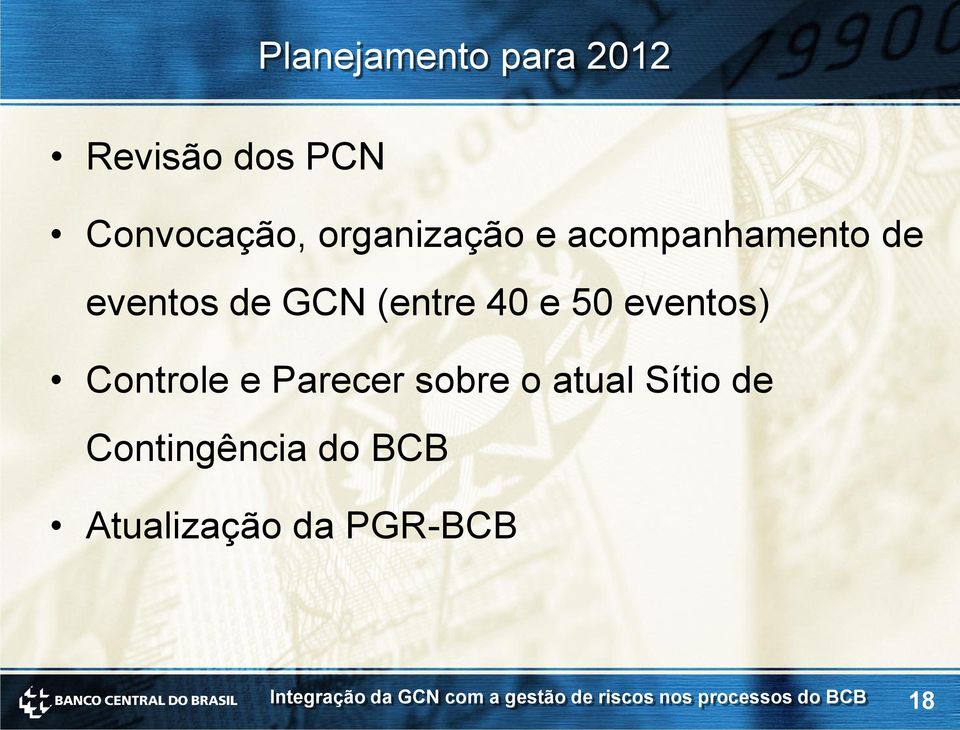 Planejamento para 2012

• Revisão dos PCN

• Convocação, organização e acompanhamento de eventos de GCN (entre 40 e 50 eventos)

• Controle e Parecer sobre o atual Sítio de Contingência do BCB

• Atualização da PGR-BCB

BANCO CENTRAL DO BRASIL

Integração da GCN com a gestão de riscos nos processos do BCB

18